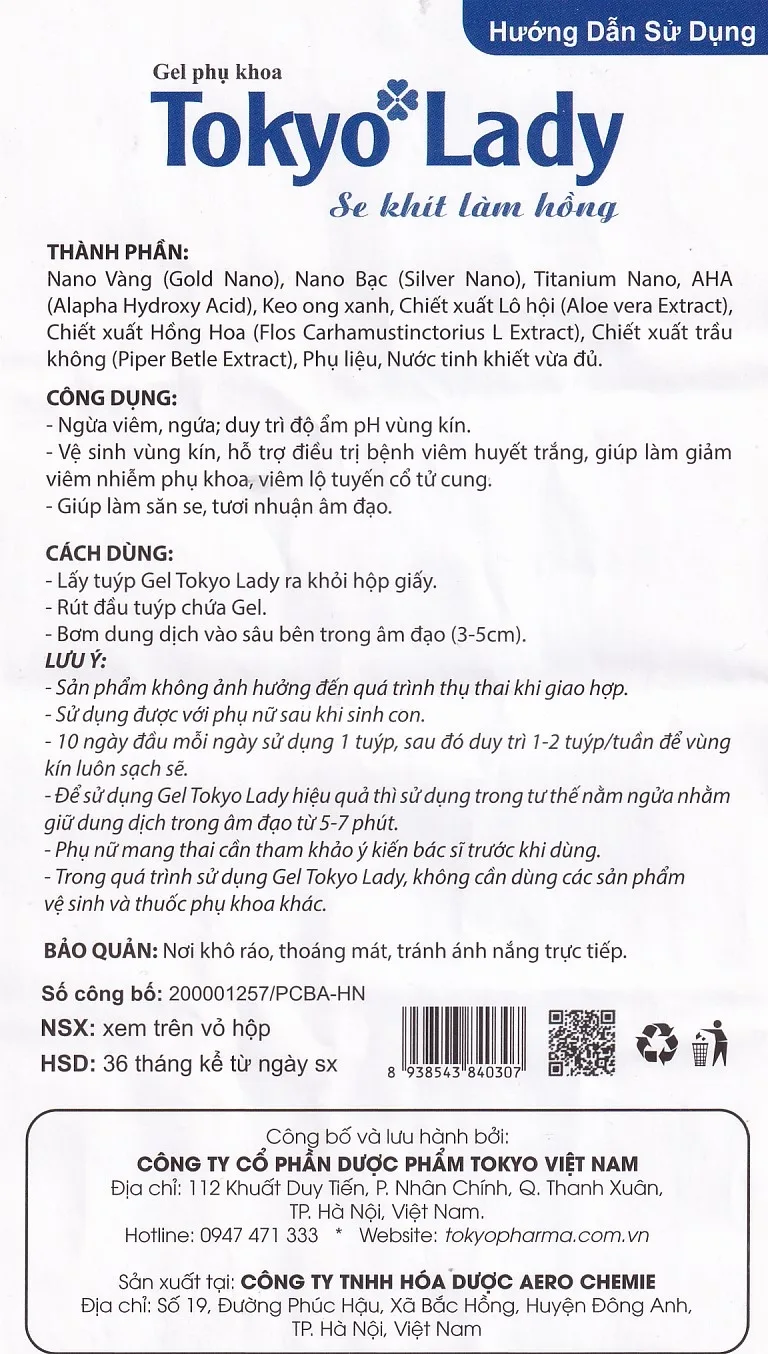 Hướng Dẫn Sử Dụng

Gel phụ khoa
Tokyo Lady
Se khít làm hồng

THÀNH PHẦN:
Nano Vàng (Gold Nano), Nano Bạc (Silver Nano), Titanium Nano, AHA (Alapha Hydroxy Acid), Keo ong xanh, Chiết xuất Lô hội (Aloe vera Extract), Chiết xuất Hồng Hoa (Flos Carhamustinctorius L Extract), Chiết xuất trầu không (Piper Betle Extract), Phụ liệu, Nước tinh khiết vừa đủ.

CÔNG DỤNG:
- Ngừa viêm, ngứa; duy trì độ ẩm pH vùng kín.
- Vệ sinh vùng kín, hỗ trợ điều trị bệnh viêm huyết trắng, giúp làm giảm viêm nhiễm phụ khoa, viêm lộ tuyến cổ tử cung.
- Giúp làm săn se, tươi nhuận âm đạo.

CÁCH DÙNG:
- Lấy tuýp Gel Tokyo Lady ra khỏi hộp giấy.
- Rút đầu tuýp chứa Gel.
- Bơm dung dịch vào sâu bên trong âm đạo (3-5cm).
LƯU Ý:
- Sản phẩm không ảnh hưởng đến quá trình thụ thai khi giao hợp.
- Sử dụng được với phụ nữ sau khi sinh con.
- 10 ngày đầu mỗi ngày sử dụng 1 tuýp, sau đó duy trì 1-2 tuýp/tuần để vùng kín luôn sạch sẽ.
- Để sử dụng Gel Tokyo Lady hiệu quả thì sử dụng trong tư thế nằm ngửa nhằm giữ dung dịch trong âm đạo từ 5-7 phút.
- Phụ nữ mang thai cần tham khảo ý kiến bác sĩ trước khi dùng.
- Trong quá trình sử dụng Gel Tokyo Lady, không cần dùng các sản phẩm vệ sinh và thuốc phụ khoa khác.

BẢO QUẢN: Nơi khô ráo, thoáng mát, tránh ánh nắng trực tiếp.

Số công bố: 200001257/PCBA-HN
NSX: xem trên vỏ hộp
HSD: 36 tháng kể từ ngày sx

8 938543 840307

Công bố và lưu hành bởi:
CÔNG TY CỔ PHẦN DƯỢC PHẨM TOKYO VIỆT NAM
Địa chỉ: 112 Khuất Duy Tiến, P. Nhân Chính, Q. Thanh Xuân, TP. Hà Nội, Việt Nam.
Hotline: 0947 471 333 * Website: tokyopharma.com.vn

Sản xuất tại: CÔNG TY TNHH HÓA DƯỢC AERO CHEMIE
Địa chỉ: Số 19, Đường Phúc Hậu, Xã Bắc Hồng, Huyện Đông Anh, TP. Hà Nội, Việt Nam